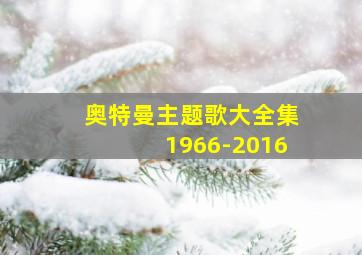 奥特曼主题歌大全集
1966-2016